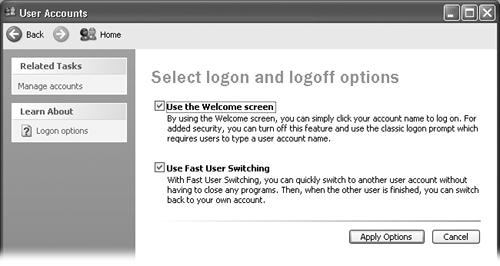 User Accounts

Back

Home

Related Tasks

Manage accounts

Learn About

Logon options

Select logon and logoff options

Use the Welcome screen

By using the Welcome screen, you can simply click your account name to log on. For added security, you can turn off this feature and use the classic logon prompt which requires users to type a user account name.

Use Fast User Switching

With Fast User Switching, you can quickly switch to another user account without having to close any programs. Then, when the other user is finished, you can switch back to your own account.

Apply Options

Cancel